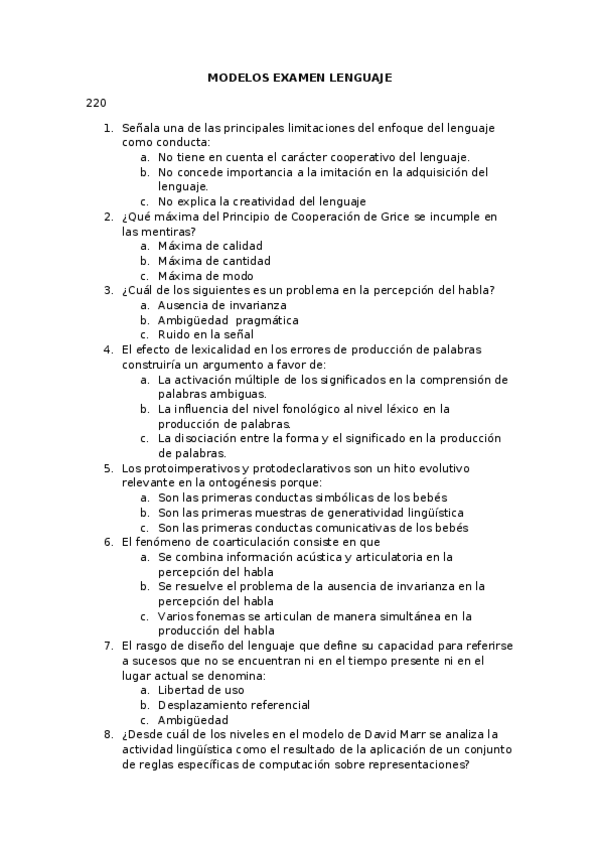 MODELOS EXAMEN LENGUAJE

220

1. Señala una de las principales limitaciones del enfoque del lenguaje como conducta:
   a. No tiene en cuenta el carácter cooperativo del lenguaje.
   b. No concede importancia a la imitación en la adquisición del lenguaje.
   c. No explica la creatividad del lenguaje
2. ¿Qué máxima del Principio de Cooperación de Grice se incumple en las mentiras?
   a. Máxima de calidad
   b. Máxima de cantidad
   c. Máxima de modo
3. ¿Cuál de los siguientes es un problema en la percepción del habla?
   a. Ausencia de invarianza
   b. Ambigüedad pragmática
   c. Ruido en la señal
4. El efecto de lexicalidad en los errores de producción de palabras construiría un argumento a favor de:
   a. La activación múltiple de los significados en la comprensión de palabras ambiguas.
   b. La influencia del nivel fonológico al nivel léxico en la producción de palabras.
   c. La disociación entre la forma y el significado en la producción de palabras.
5. Los protoimperativos y protodeclarativos son un hito evolutivo relevante en la ontogénesis porque:
   a. Son las primeras conductas simbólicas de los bebés
   b. Son las primeras muestras de generatividad lingüística
   c. Son las primeras conductas comunicativas de los bebés
6. El fenómeno de coarticulación consiste en que
   a. Se combina información acústica y articulatoria en la percepción del habla
   b. Se resuelve el problema de la ausencia de invarianza en la percepción del habla
   c. Varios fonemas se articulan de manera simultánea en la producción del habla
7. El rasgo de diseño del lenguaje que define su capacidad para referirse a sucesos que no se encuentran ni en el tiempo presente ni en el lugar actual se denomina:
   a. Libertad de uso
   b. Desplazamiento referencial
   c. Ambigüedad
8. ¿Desde cuál de los niveles en el modelo de David Marr se analiza la actividad lingüística como el resultado de la aplicación de un conjunto de reglas específicas de computación sobre representaciones?